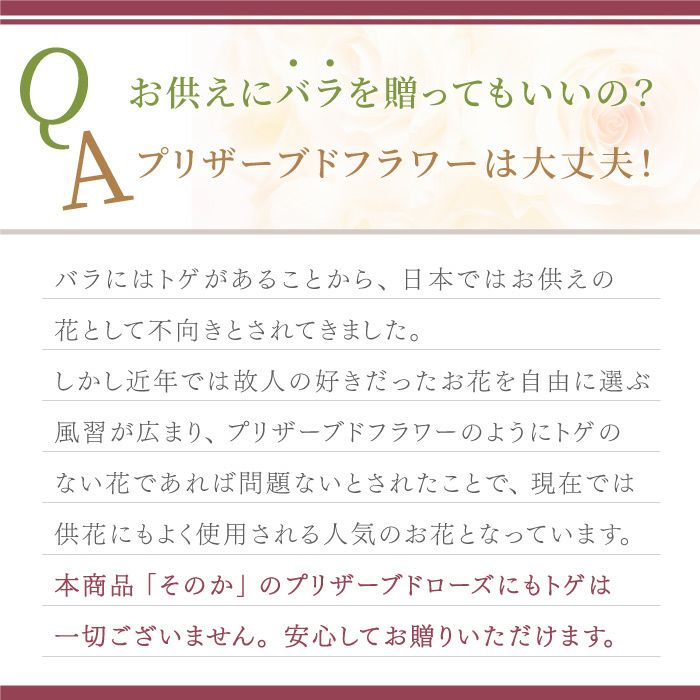 Q お供えにバラを贈ってもいいの?

A プリザーブドフラワーは大丈夫!

バラにはトゲがあることから、日本ではお供えの花として不向きとされてきました。

しかし近年では故人の好きだったお花を自由に選ぶ風習が広まり、プリザーブドフラワーのようにトゲのない花であれば問題ないとされたことで、現在では供花にもよく使用される人気のお花となっています。

本商品「そのか」のプリザーブドローズにもトゲは一切ございません。安心してお贈りいただけます。